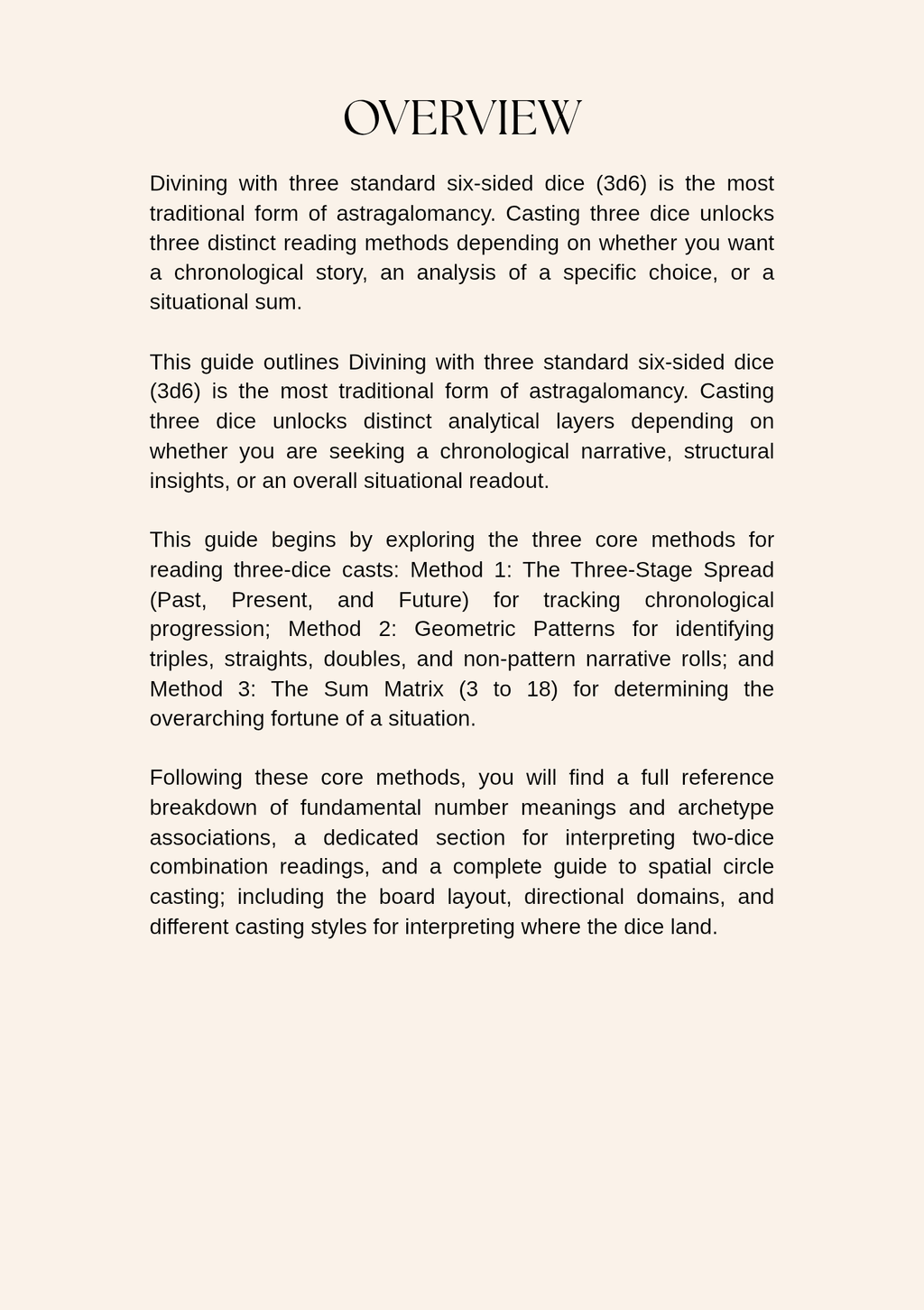 OVERVIEW

Divining with three standard six-sided dice (3d6) is the most traditional form of astragalomancy. Casting three dice unlocks three distinct reading methods depending on whether you want a chronological story, an analysis of a specific choice, or a situational sum.

This guide outlines Divining with three standard six-sided dice (3d6) is the most traditional form of astragalomancy. Casting three dice unlocks distinct analytical layers depending on whether you are seeking a chronological narrative, structural insights, or an overall situational readout.

This guide begins by exploring the three core methods for reading three-dice casts: Method 1: The Three-Stage Spread (Past, Present, and Future) for tracking chronological progression; Method 2: Geometric Patterns for identifying triples, straights, doubles, and non-pattern narrative rolls; and Method 3: The Sum Matrix (3 to 18) for determining the overarching fortune of a situation.

Following these core methods, you will find a full reference breakdown of fundamental number meanings and archetype associations, a dedicated section for interpreting two-dice combination readings, and a complete guide to spatial circle casting; including the board layout, directional domains, and different casting styles for interpreting where the dice land.